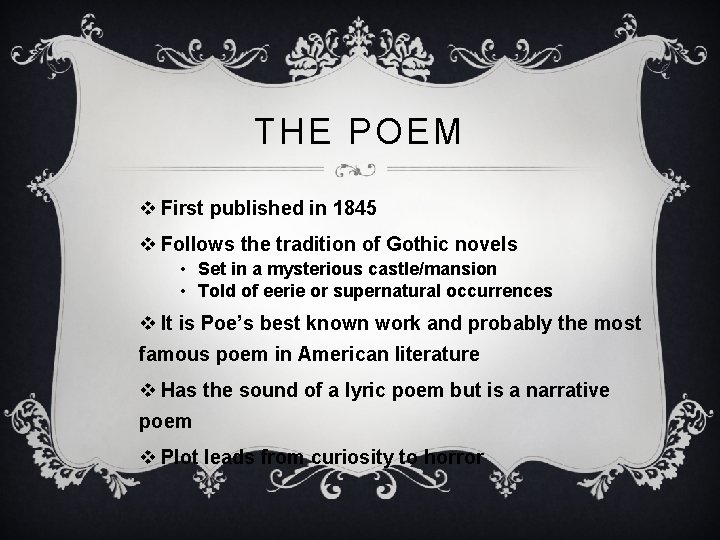 THE POEM

❖ First published in 1845

❖ Follows the tradition of Gothic novels

• Set in a mysterious castle/mansion
• Told of eerie or supernatural occurrences

❖ It is Poe's best known work and probably the most famous poem in American literature

❖ Has the sound of a lyric poem but is a narrative poem

❖ Plot leads from curiosity to horror